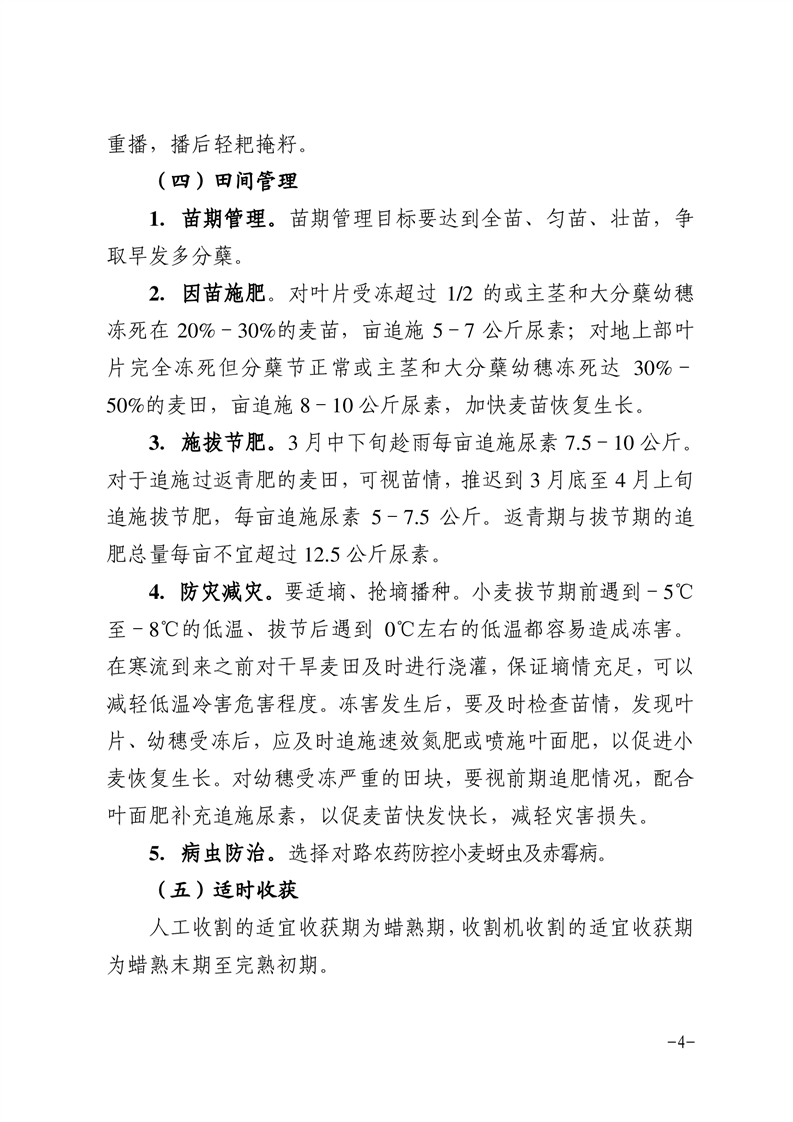 重播，播后轻耙掩籽。

（四）田间管理

1. 苗期管理。苗期管理目标要达到全苗、匀苗、壮苗，争取早发多分蘖。

2. 因苗施肥。对叶片受冻超过 1/2 的或主茎和大分蘖幼穗冻死在 20%－30%的麦苗，亩追施 5－7 公斤尿素；对地上部叶片完全冻死但分蘖节正常或主茎和大分蘖幼穗冻死达 30%－50%的麦田，亩追施 8－10 公斤尿素，加快麦苗恢复生长。

3. 施拔节肥。3 月中下旬趁雨每亩追施尿素 7.5－10 公斤。对于追施过返青肥的麦田，可视苗情，推迟到 3 月底至 4 月上旬追施拔节肥，每亩追施尿素 5－7.5 公斤。返青期与拔节期的追肥总量每亩不宜超过 12.5 公斤尿素。

4. 防灾减灾。要适墒、抢墒播种。小麦拔节期前遇到－5℃至－8℃的低温、拔节后遇到 0℃左右的低温都容易造成冻害。在寒流到来之前对干旱麦田及时进行浇灌，保证墒情充足，可以减轻低温冷害危害程度。冻害发生后，要及时检查苗情，发现叶片、幼穗受冻后，应及时追施速效氮肥或喷施叶面肥，以促进小麦恢复生长。对幼穗受冻严重的田块，要视前期追肥情况，配合叶面肥补充追施尿素，以促麦苗快发快长，减轻灾害损失。

5. 病虫防治。选择对路农药防控小麦蚜虫及赤霉病。

（五）适时收获

人工收割的适宜收获期为蜡熟期，收割机收割的适宜收获期为蜡熟末期至完熟初期。

-4-